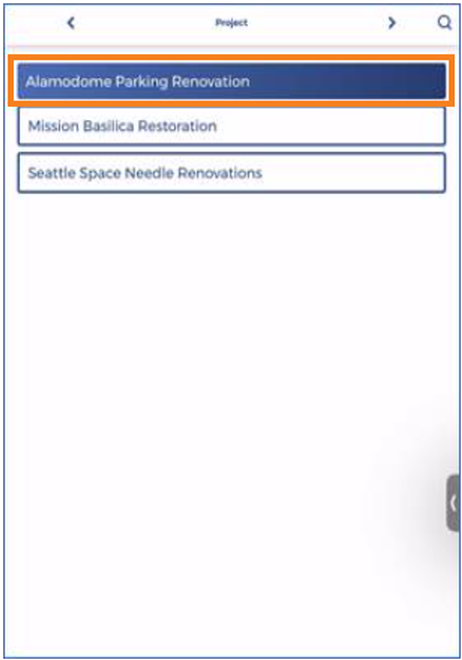 Project

Alamodome Parking Renovation

Mission Basilica Restoration

Seattle Space Needle Renovations